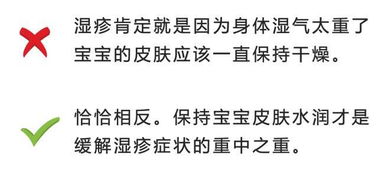 湿疹肯定就是因为身体湿气太重了宝宝的皮肤应该一直保持干燥。

恰恰相反。保持宝宝皮肤水润才是缓解湿疹症状的重中之重。